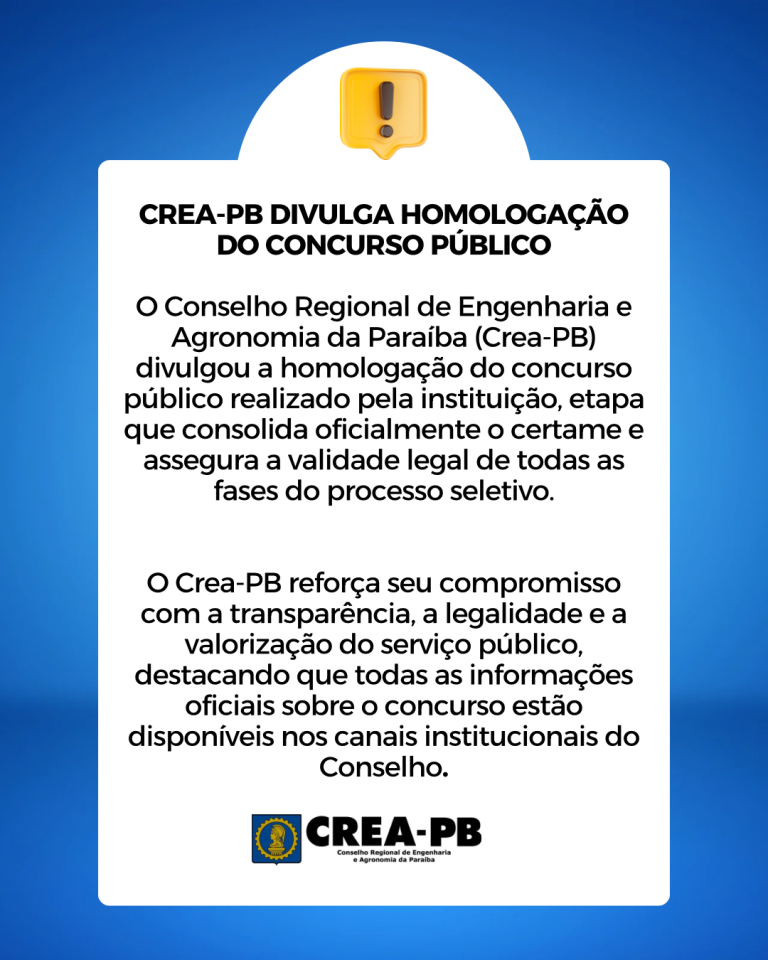 CREA-PB DIVULGA HOMOLOGAÇÃO DO CONCURSO PÚBLICO

O Conselho Regional de Engenharia e Agronomia da Paraíba (Crea-PB) divulgou a homologação do concurso público realizado pela instituição, etapa que consolida oficialmente o certame e assegura a validade legal de todas as fases do processo seletivo.

O Crea-PB reforça seu compromisso com a transparência, a legalidade e a valorização do serviço público, destacando que todas as informações oficiais sobre o concurso estão disponíveis nos canais institucionais do Conselho.

CREA-PB
Conselho Regional de Engenharia e Agronomia da Paraíba